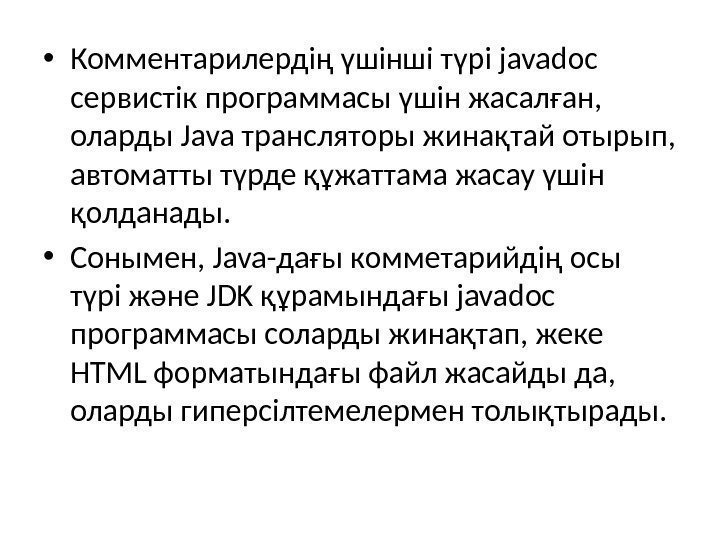 • Комментарилердің үшінші түрі javadoc сервистік программасы үшін жасалған, оларды Java трансляторы жинақтай отырып, автоматты түрде құжаттама жасау үшін қолданады.

• Сонымен, Java-дағы комметарийдің осы түрі және JDK құрамындағы javadoc программасы соларды жинақтап, жеке HTML форматындағы файл жасайды да, оларды гиперсілтемелермен толықтырады.